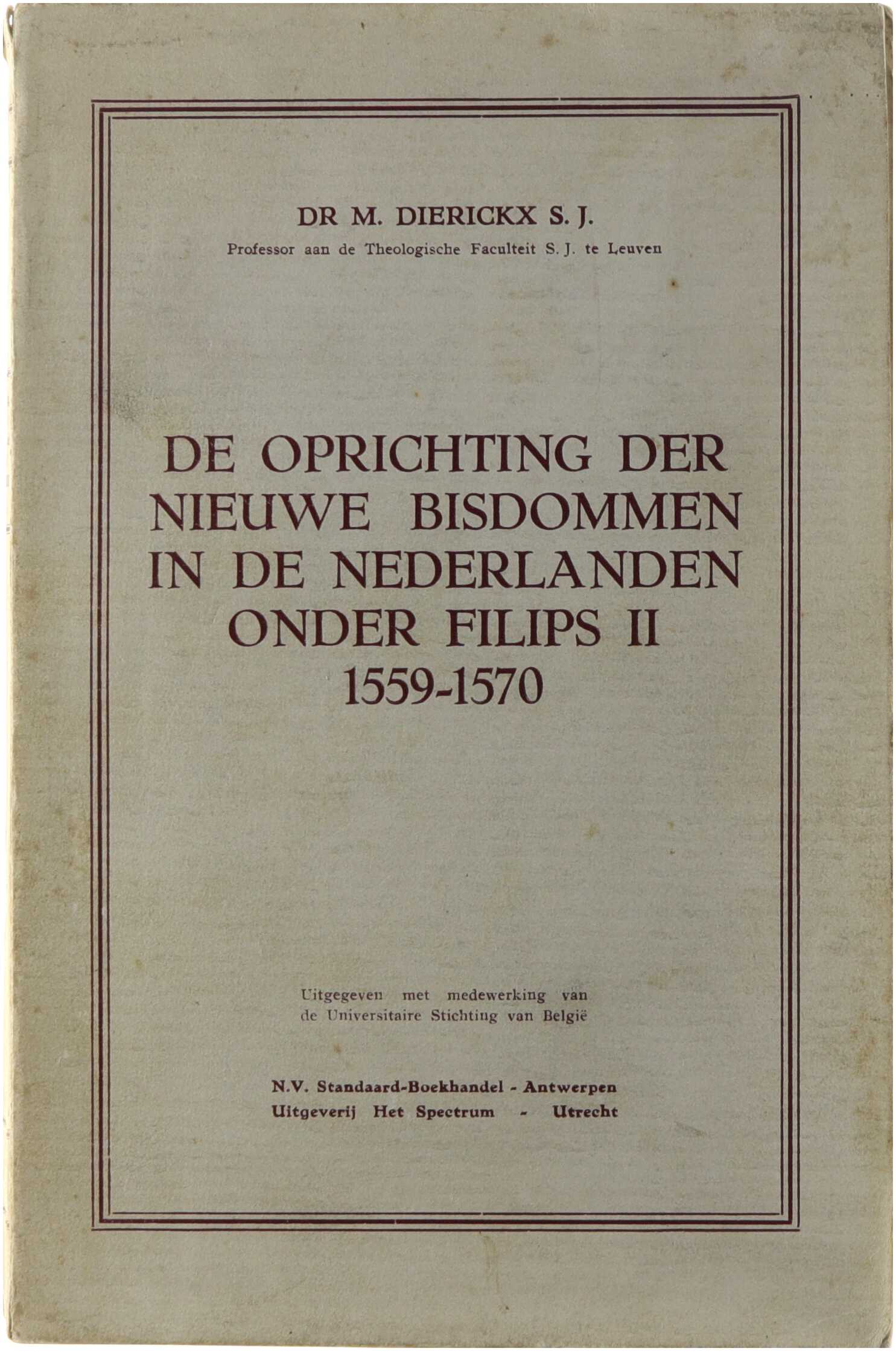 DR M. DIERICKX S. J.
Professor aan de Theologische Faculteit S. J. te Leuven

DE OPRICHTING DER NIEUWE BISDOMMEN IN DE NEDERLANDEN ONDER FILIPS II
1559-1570

Uitgegeven met medewerking van de Universitaire Stichting van België

N.V. Standaard-Boekhandel - Antwerpen
Uitgeverij Het Spectrum - Utrecht